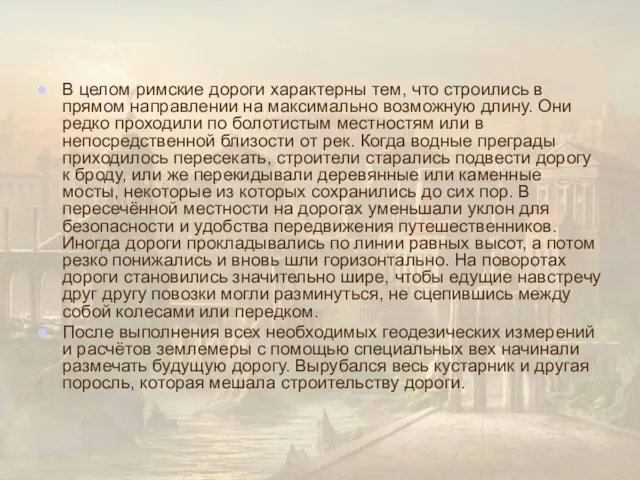 В целом римские дороги характерны тем, что строились в прямом направлении на максимально возможную длину. Они редко проходили по болотистым местностям или в непосредственной близости от рек. Когда водные преграды приходилось пересекать, строители старались подвести дорогу к броду, или же перекидывали деревянные или каменные мосты, некоторые из которых сохранились до сих пор. В пересечённой местности на дорогах уменьшали уклон для безопасности и удобства передвижения путешественников. Иногда дороги прокладывались по линии равных высот, а потом резко понижались и вновь шли горизонтально. На поворотах дороги становились значительно шире, чтобы едущие навстречу друг другу повозки могли разминуться, не сцепившись между собой колесами или передком.

После выполнения всех необходимых геодезических измерений и расчётов землемеры с помощью специальных вех начинали размечать будущую дорогу. Вырубался весь кустарник и другая поросль, которая мешала строительству дороги.